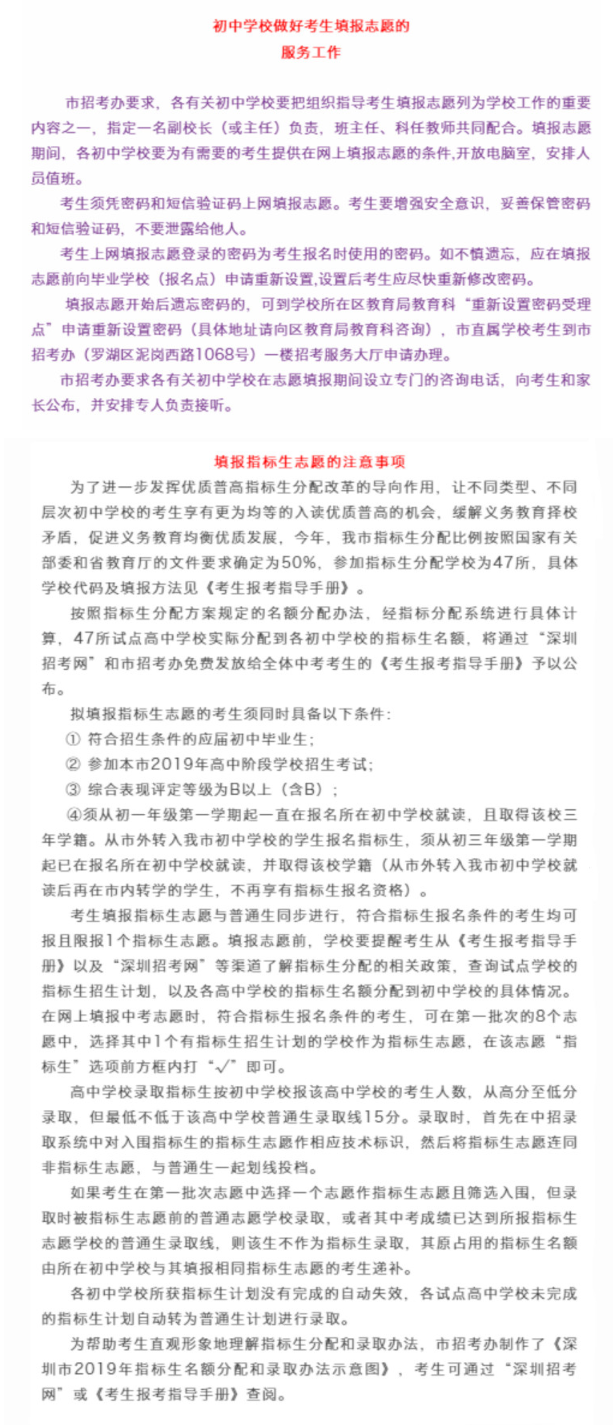 初中学校做好考生填报志愿的
服务工作

市招考办要求，各有关初中学校要把组织指导考生填报志愿列为学校工作的重要内容之一，指定一名副校长（或主任）负责，班主任、科任教师共同配合。填报志愿期间，各初中学校要为有需要的考生提供在网上填报志愿的条件,开放电脑室，安排人员值班。

考生须凭密码和短信验证码上网填报志愿。考生要增强安全意识，妥善保管密码和短信验证码，不要泄露给他人。

考生上网填报志愿登录的密码为考生报名时使用的密码。如不慎遗忘，应在填报志愿前向毕业学校（报名点）申请重新设置,设置后考生应尽快重新修改密码。

填报志愿开始后遗忘密码的，可到学校所在区教育局教育科“重新设置密码受理点”申请重新设置密码（具体地址请向区教育局教育科咨询），市直属学校考生到市招考办（罗湖区泥岗西路1068号）一楼招考服务大厅申请办理。

市招考办要求各有关初中学校在志愿填报期间设立专门的咨询电话，向考生和家长公布，并安排专人负责接听。

填报指标生志愿的注意事项

为了进一步发挥优质普高指标生分配改革的导向作用，让不同类型、不同层次初中学校的考生享有更为均等的入读优质普高的机会，缓解义务教育择校矛盾，促进义务教育均衡优质发展，今年，我市指标生分配比例按照国家有关部委和省教育厅的文件要求确定为50%，参加指标生分配学校为47所，具体学校代码及填报方法见《考生报考指导手册》。

按照指标生分配方案规定的名额分配办法，经指标分配系统进行具体计算，47所试点高中学校实际分配到各初中学校的指标生名额，将通过“深圳招考网”和市招考办免费发放给全体中考考生的《考生报考指导手册》予以公布。

拟填报指标生志愿的考生须同时具备以下条件：
① 符合招生条件的应届初中毕业生；
② 参加本市2019年高中阶段学校招生考试；
③ 综合表现评定等级为B以上（含B）；
④须从初一年级第一学期起一直在报名所在初中学校就读，且取得该校三年学籍。从市外转入我市初中学校的学生报名指标生，须从初三年级第一学期起已在报名所在初中学校就读，并取得该校学籍（从市外转入我市初中学校就读后再在市内转学的学生，不再享有指标生报名资格）。

考生填报指标生志愿与普通生同步进行，符合指标生报名条件的考生均可报且限报1个指标生志愿。填报志愿前，学校要提醒考生从《考生报考指导手册》以及“深圳招考网”等渠道了解指标生分配的相关政策，查询试点学校的指标生招生计划，以及各高中学校的指标生名额分配到初中学校的具体情况。在网上填报中考志愿时，符合指标生报名条件的考生，可在第一批次的8个志愿中，选择其中1个有指标生招生计划的学校作为指标生志愿，在该志愿“指标生”选项前方框内打“√”即可。

高中学校录取指标生按初中学校报该高中学校的考生人数，从高分至低分录取，但最低不低于该高中学校普通生录取线15分。录取时，首先在中招录取系统中对入围指标生的指标生志愿作相应技术标识，然后将指标生志愿连同非指标生志愿，与普通生一起划线投档。

如果考生在第一批次志愿中选择一个志愿作指标生志愿且筛选入围，但录取时被指标生志愿前的普通志愿学校录取，或者其中考成绩已达到所报指标生志愿学校的普通生录取线，则该生不作为指标生录取，其原占用的指标生名额由所在初中学校与其填报相同指标生志愿的考生递补。

各初中学校所获指标生计划没有完成的自动失效，各试点高中学校未完成的指标生计划自动转为普通生计划进行录取。

为帮助考生直观形象地理解指标生分配和录取办法，市招考办制作了《深圳市2019年指标生名额分配和录取办法示意图》，考生可通过“深圳招考网”或《考生报考指导手册》查阅。